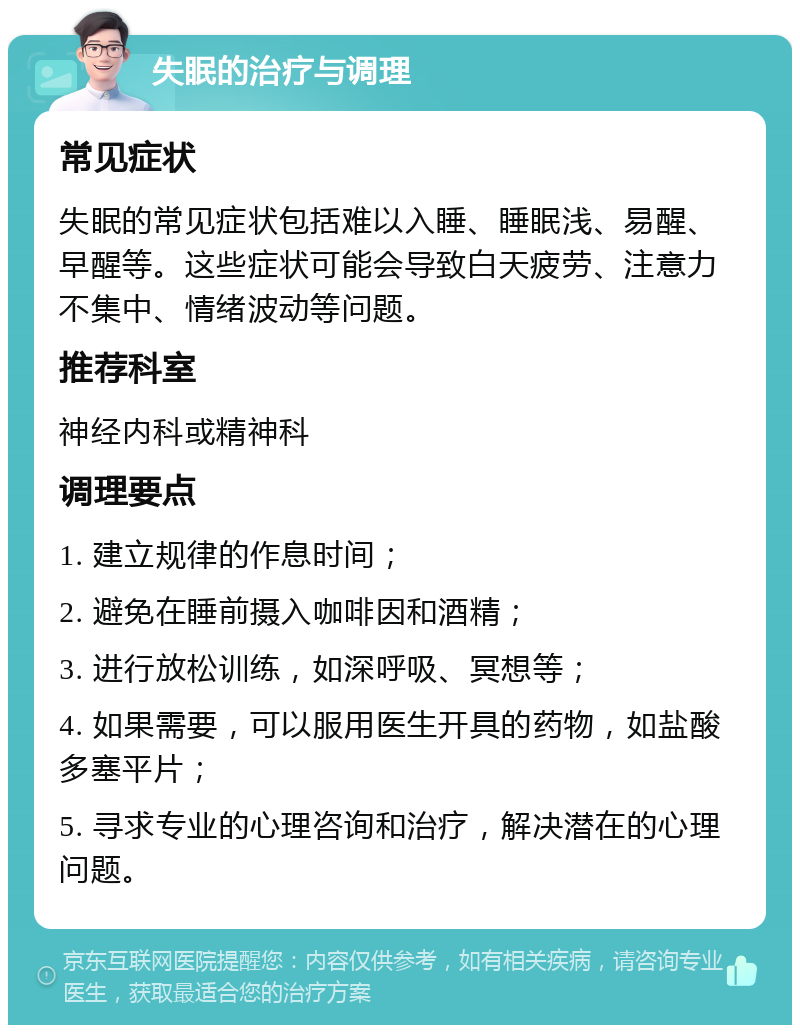 失眠的治疗与调理

常见症状

失眠的常见症状包括难以入睡、睡眠浅、易醒、早醒等。这些症状可能会导致白天疲劳、注意力不集中、情绪波动等问题。

推荐科室

神经内科或精神科

调理要点

1. 建立规律的作息时间；

2. 避免在睡前摄入咖啡因和酒精；

3. 进行放松训练，如深呼吸、冥想等；

4. 如果需要，可以服用医生开具的药物，如盐酸多塞平片；

5. 寻求专业的心理咨询和治疗，解决潜在的心理问题。

京东互联网医院提醒您：内容仅供参考，如有相关疾病，请咨询专业医生，获取最适合您的治疗方案